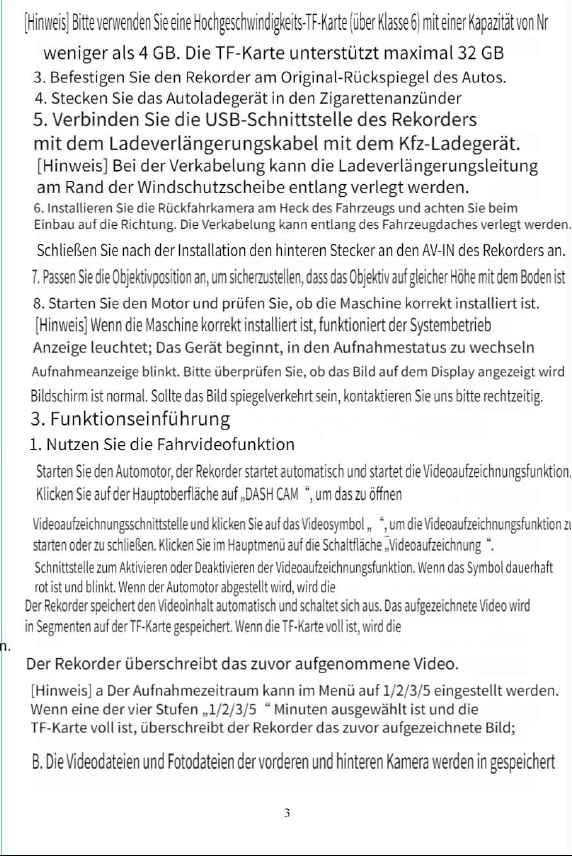 [Hinweis] Bitte verwenden Sie eine Hochgeschwindigkeits-TF-Karte (über Klasse 6) mit einer Kapazität von Nr

weniger als 4 GB. Die TF-Karte unterstützt maximal 32 GB

3. Befestigen Sie den Rekorder am Original-Rückspiegel des Autos.

4. Stecken Sie das Autoladegerät in den Zigarettenanzünder

5. Verbinden Sie die USB-Schnittstelle des Rekorders mit dem Ladeverlängerungskabel mit dem Kfz-Ladegerät.

[Hinweis] Bei der Verkabelung kann die Ladeverlängerungsleitung am Rand der Windschutzscheibe entlang verlegt werden.

6. Installieren Sie die Rückfahrkamera am Heck des Fahrzeugs und achten Sie beim Einbau auf die Richtung. Die Verkabelung kann entlang des Fahrzeugdaches verlegt werden.

Schließen Sie nach der Installation den hinteren Stecker an den AV-IN des Rekorders an.

7. Passen Sie die Objektivposition an, um sicherzustellen, dass das Objektiv auf gleicher Höhe mit dem Boden ist

8. Starten Sie den Motor und prüfen Sie, ob die Maschine korrekt installiert ist.

[Hinweis] Wenn die Maschine korrekt installiert ist, funktioniert der Systembetrieb Anzeige leuchtet; Das Gerät beginnt, in den Aufnahmestatus zu wechseln Aufnahmeanzeige blinkt. Bitte überprüfen Sie, ob das Bild auf dem Display angezeigt wird Bildschirm ist normal. Sollte das Bild spiegelverkehrt sein, kontaktieren Sie uns bitte rechtzeitig.

3. Funktionseinführung

1. Nutzen Sie die Fahrvideofunktion

Starten Sie den Automotor, der Rekorder startet automatisch und startet die Videoaufzeichnungsfunktion.

Klicken Sie auf der Hauptoberfläche auf „DASH CAM “, um das zu öffnen

Videoaufzeichnungsschnittstelle und klicken Sie auf das Videosymbol „ “, um die Videoaufzeichnungsfunktion zu starten oder zu schließen. Klicken Sie im Hauptmenü auf die Schaltfläche „Videoaufzeichnung “.

Schnittstelle zum Aktivieren oder Deaktivieren der Videoaufzeichnungsfunktion. Wenn das Symbol dauerhaft rot ist und blinkt. Wenn der Automotor abgestellt wird, wird die

Der Rekorder speichert den Videoinhalt automatisch und schaltet sich aus. Das aufgezeichnete Video wird in Segmenten auf der TF-Karte gespeichert. Wenn die TF-Karte voll ist, wird die

n.

Der Rekorder überschreibt das zuvor aufgenommene Video.

[Hinweis] a Der Aufnahmezeitraum kann im Menü auf 1/2/3/5 eingestellt werden. Wenn eine der vier Stufen „1/2/3/5 “ Minuten ausgewählt ist und die TF-Karte voll ist, überschreibt der Rekorder das zuvor aufgezeichnete Bild;

B. Die Videodateien und Fotodateien der vorderen und hinteren Kamera werden in gespeichert

3